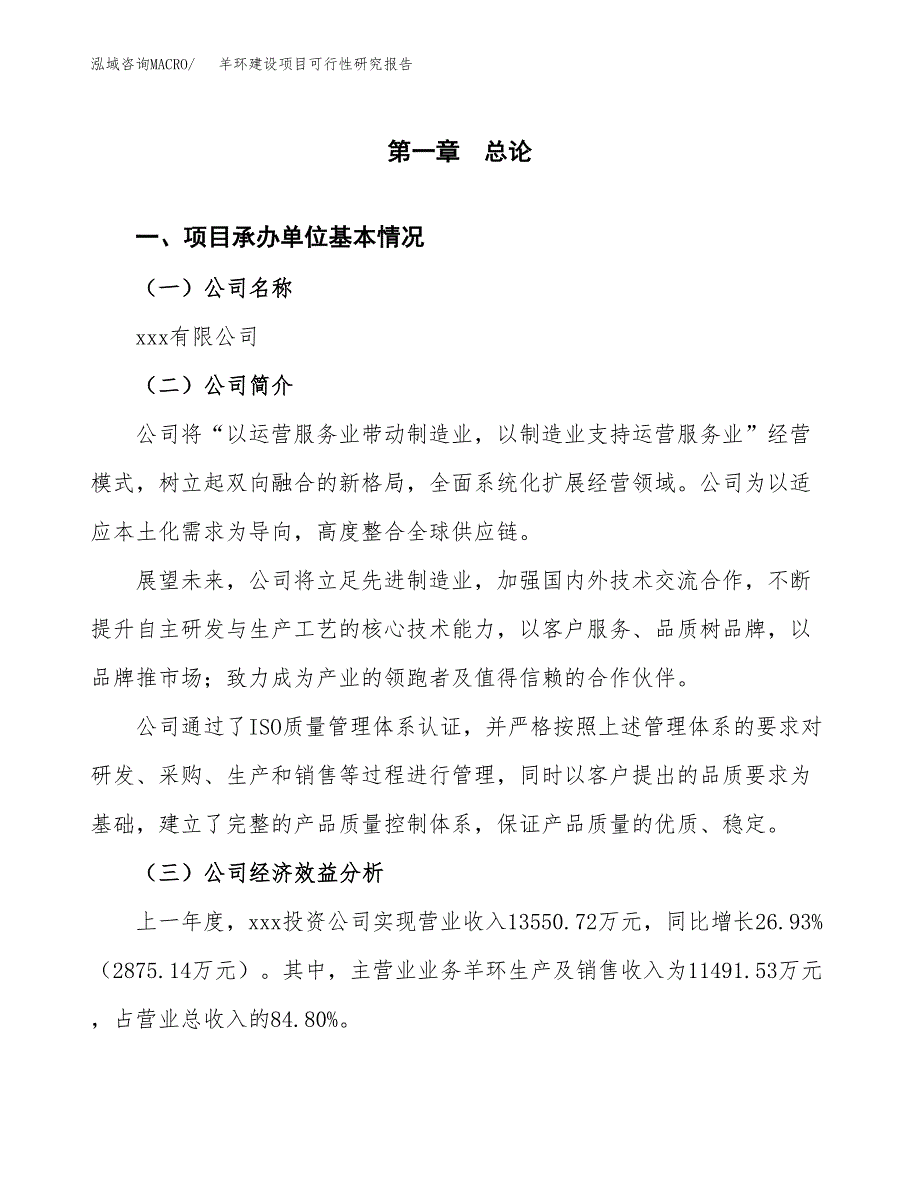 泓域咨询MACRO/　羊环建设项目可行性研究报告

第一章　总论

一、项目承办单位基本情况

（一）公司名称

xxx有限公司

（二）公司简介

公司将“以运营服务业带动制造业，以制造业支持运营服务业”经营模式，树立起双向融合的新格局，全面系统化扩展经营领域。公司为以适应本土化需求为导向，高度整合全球供应链。

展望未来，公司将立足先进制造业，加强国内外技术交流合作，不断提升自主研发与生产工艺的核心技术能力，以客户服务、品质树品牌，以品牌推市场；致力成为产业的领跑者及值得信赖的合作伙伴。

公司通过了ISO质量管理体系认证，并严格按照上述管理体系的要求对研发、采购、生产和销售等过程进行管理，同时以客户提出的品质要求为基础，建立了完整的产品质量控制体系，保证产品质量的优质、稳定。

（三）公司经济效益分析

上一年度，xxx投资公司实现营业收入13550.72万元，同比增长26.93%（2875.14万元）。其中，主营业业务羊环生产及销售收入为11491.53万元，占营业总收入的84.80%。